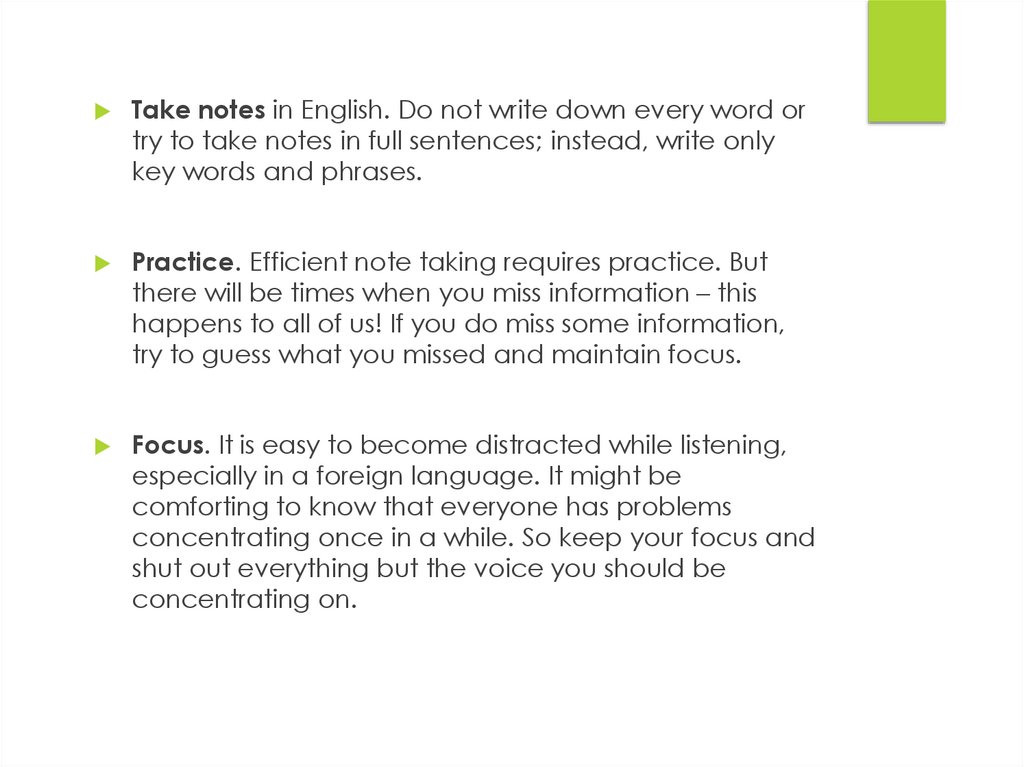 ▶ Take notes in English. Do not write down every word or try to take notes in full sentences; instead, write only key words and phrases.

▶ Practice. Efficient note taking requires practice. But there will be times when you miss information – this happens to all of us! If you do miss some information, try to guess what you missed and maintain focus.

▶ Focus. It is easy to become distracted while listening, especially in a foreign language. It might be comforting to know that everyone has problems concentrating once in a while. So keep your focus and shut out everything but the voice you should be concentrating on.